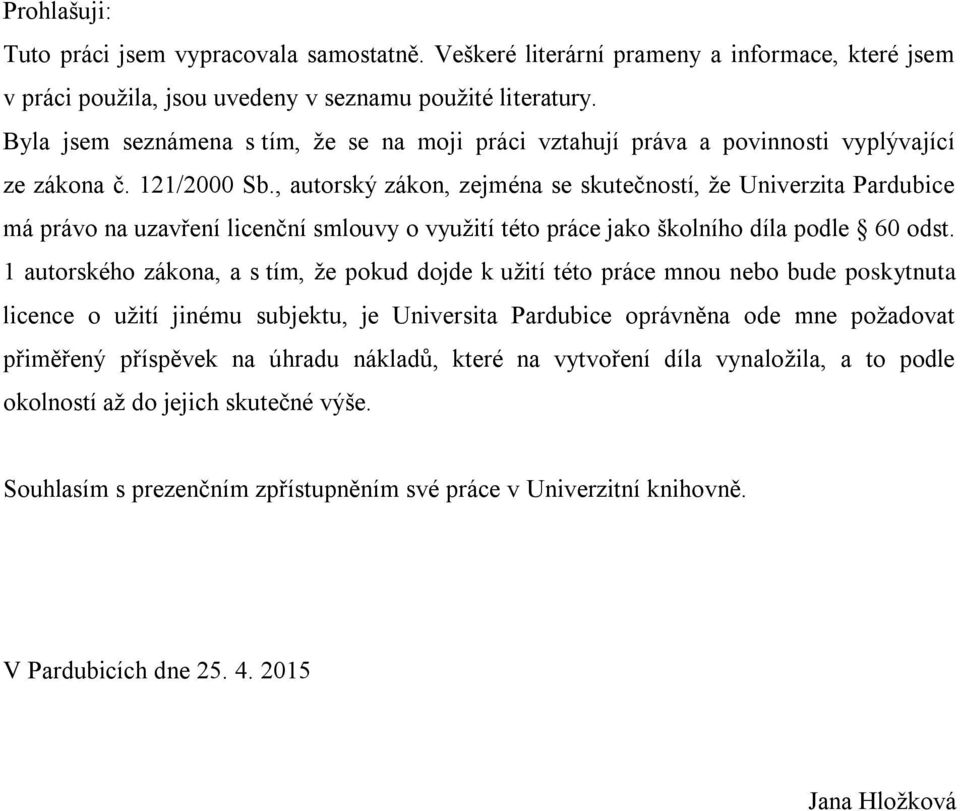 Prohlašuji:

Tuto práci jsem vypracovala samostatně. Veškeré literární prameny a informace, které jsem v práci použila, jsou uvedeny v seznamu použité literatury.

Byla jsem seznámena s tím, že se na moji práci vztahují práva a povinnosti vyplývající ze zákona č. 121/2000 Sb., autorský zákon, zejména se skutečností, že Univerzita Pardubice má právo na uzavření licenční smlouvy o využití této práce jako školního díla podle § 60 odst. 1 autorského zákona, a s tím, že pokud dojde k užití této práce mnou nebo bude poskytnuta licence o užití jinému subjektu, je Universita Pardubice oprávněna ode mne požadovat přiměřený příspěvek na úhradu nákladů, které na vytvoření díla vynaložila, a to podle okolností až do jejich skutečné výše.

Souhlasím s prezenčním zpřístupněním své práce v Univerzitní knihovně.

V Pardubicích dne 25. 4. 2015

Jana Hložková